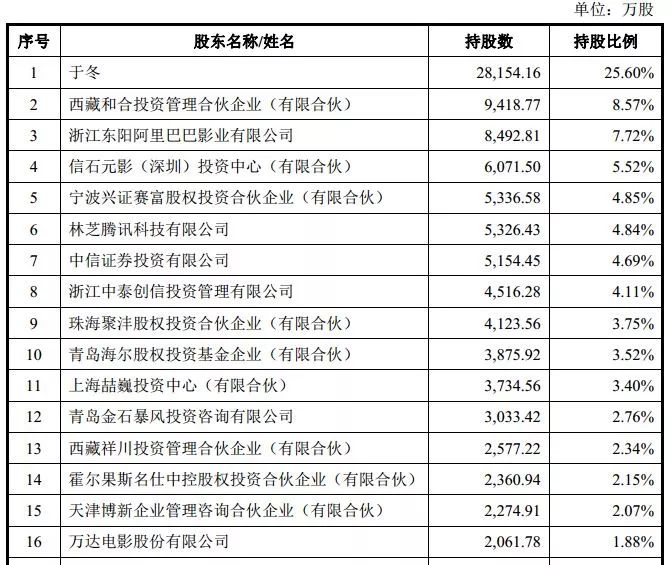 单位：万股

| 序号 | 股东名称/姓名 | 持股数 | 持股比例 |
|---|---|---|---|
| 1 | 于冬 | 28,154.16 | 25.60% |
| 2 | 西藏和合投资管理合伙企业（有限合伙） | 9,418.77 | 8.57% |
| 3 | 浙江东阳阿里巴巴影业有限公司 | 8,492.81 | 7.72% |
| 4 | 信石元影（深圳）投资中心（有限合伙） | 6,071.50 | 5.52% |
| 5 | 宁波兴证赛富股权投资合伙企业（有限合伙） | 5,336.58 | 4.85% |
| 6 | 林芝腾讯科技有限公司 | 5,326.43 | 4.84% |
| 7 | 中信证券投资有限公司 | 5,154.45 | 4.69% |
| 8 | 浙江中泰创信投资管理有限公司 | 4,516.28 | 4.11% |
| 9 | 珠海聚沣股权投资合伙企业（有限合伙） | 4,123.56 | 3.75% |
| 10 | 青岛海尔股权投资基金企业（有限合伙） | 3,875.92 | 3.52% |
| 11 | 上海喆巍投资中心（有限合伙） | 3,734.56 | 3.40% |
| 12 | 青岛金石暴风投资咨询有限公司 | 3,033.42 | 2.76% |
| 13 | 西藏祥川投资管理合伙企业（有限合伙） | 2,577.22 | 2.34% |
| 14 | 霍尔果斯名仕中控股权投资合伙企业（有限合伙） | 2,360.94 | 2.15% |
| 15 | 天津博新企业管理咨询合伙企业（有限合伙） | 2,274.91 | 2.07% |
| 16 | 万达电影股份有限公司 | 2,061.78 | 1.88% |